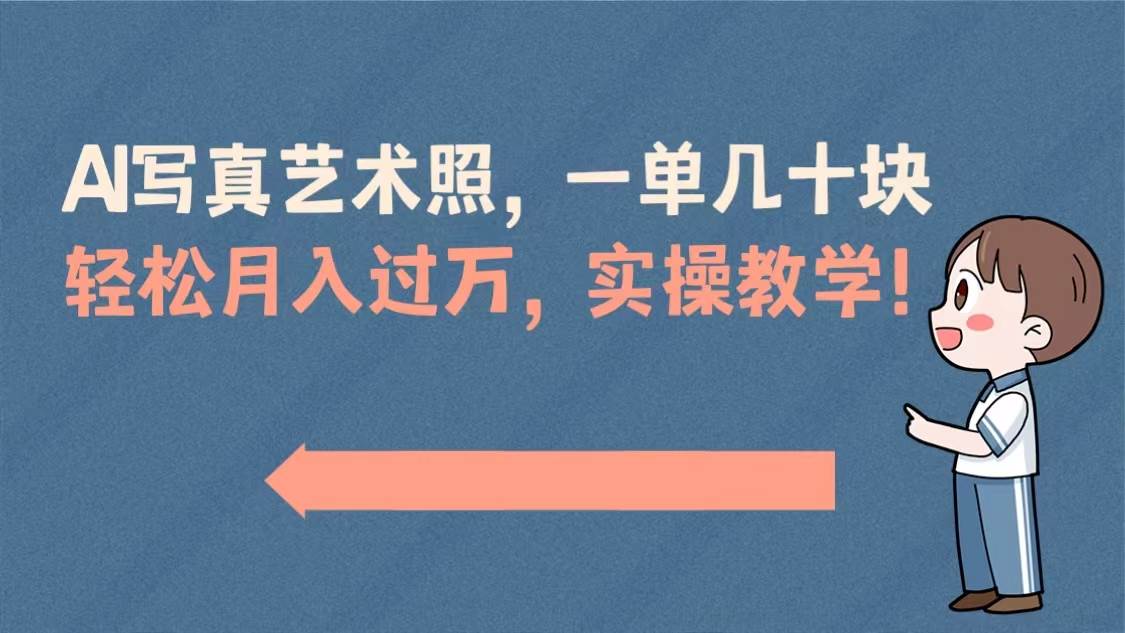 AI写真艺术照，一单几十块
轻松月入过万，实操教学！